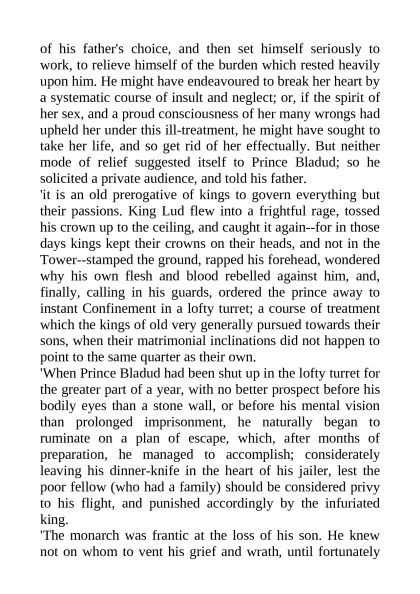 of his father's choice, and then set himself seriously to work, to relieve himself of the burden which rested heavily upon him. He might have endeavoured to break her heart by a systematic course of insult and neglect; or, if the spirit of her sex, and a proud consciousness of her many wrongs had upheld her under this ill-treatment, he might have sought to take her life, and so get rid of her effectually. But neither mode of relief suggested itself to Prince Bladud; so he solicited a private audience, and told his father.

'it is an old prerogative of kings to govern everything but their passions. King Lud flew into a frightful rage, tossed his crown up to the ceiling, and caught it again--for in those days kings kept their crowns on their heads, and not in the Tower--stamped the ground, rapped his forehead, wondered why his own flesh and blood rebelled against him, and, finally, calling in his guards, ordered the prince away to instant Confinement in a lofty turret; a course of treatment which the kings of old very generally pursued towards their sons, when their matrimonial inclinations did not happen to point to the same quarter as their own.

'When Prince Bladud had been shut up in the lofty turret for the greater part of a year, with no better prospect before his bodily eyes than a stone wall, or before his mental vision than prolonged imprisonment, he naturally began to ruminate on a plan of escape, which, after months of preparation, he managed to accomplish; considerately leaving his dinner-knife in the heart of his jailer, lest the poor fellow (who had a family) should be considered privy to his flight, and punished accordingly by the infuriated king.

'The monarch was frantic at the loss of his son. He knew not on whom to vent his grief and wrath, until fortunately